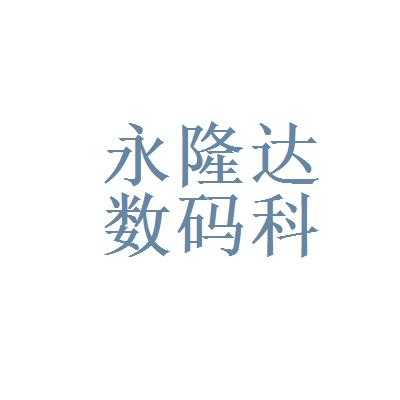 永隆达
数码科